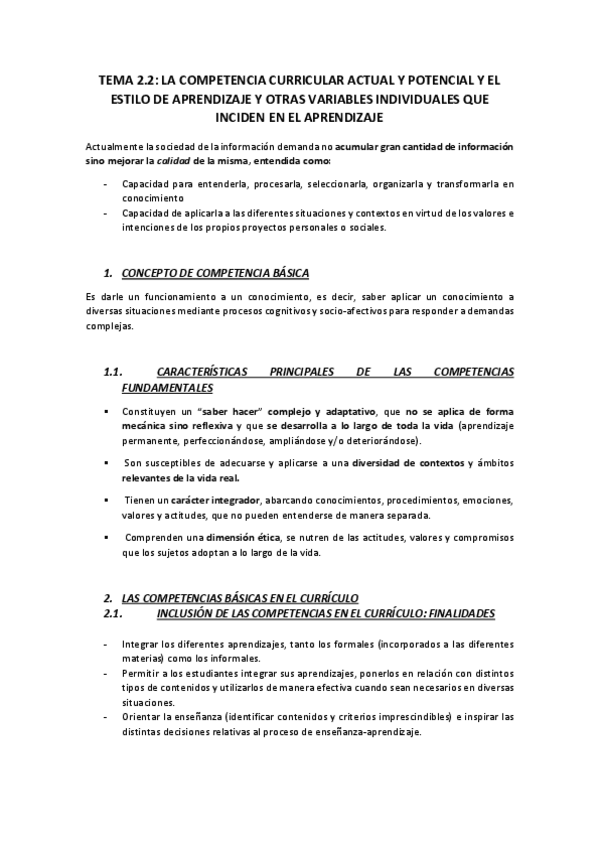 TEMA 2.2: LA COMPETENCIA CURRICULAR ACTUAL Y POTENCIAL Y EL ESTILO DE APRENDIZAJE Y OTRAS VARIABLES INDIVIDUALES QUE INCIDEN EN EL APRENDIZAJE

Actualmente la sociedad de la información demanda no acumular gran cantidad de información sino mejorar la calidad de la misma, entendida como:

- Capacidad para entenderla, procesarla, seleccionarla, organizarla y transformarla en conocimiento
- Capacidad de aplicarla a las diferentes situaciones y contextos en virtud de los valores e intenciones de los propios proyectos personales o sociales.

1. CONCEPTO DE COMPETENCIA BÁSICA

Es darle un funcionamiento a un conocimiento, es decir, saber aplicar un conocimiento a diversas situaciones mediante procesos cognitivos y socio-afectivos para responder a demandas complejas.

1.1. CARACTERÍSTICAS PRINCIPALES DE LAS COMPETENCIAS FUNDAMENTALES

▪ Constituyen un "saber hacer" complejo y adaptativo, que no se aplica de forma mecánica sino reflexiva y que se desarrolla a lo largo de toda la vida (aprendizaje permanente, perfeccionándose, ampliándose y/o deteriorándose).

▪ Son susceptibles de adecuarse y aplicarse a una diversidad de contextos y ámbitos relevantes de la vida real.

▪ Tienen un carácter integrador, abarcando conocimientos, procedimientos, emociones, valores y actitudes, que no pueden entenderse de manera separada.

▪ Comprenden una dimensión ética, se nutren de las actitudes, valores y compromisos que los sujetos adoptan a lo largo de la vida.

2. LAS COMPETENCIAS BÁSICAS EN EL CURRÍCULO
2.1. INCLUSIÓN DE LAS COMPETENCIAS EN EL CURRÍCULO: FINALIDADES

- Integrar los diferentes aprendizajes, tanto los formales (incorporados a las diferentes materias) como los informales.
- Permitir a los estudiantes integrar sus aprendizajes, ponerlos en relación con distintos tipos de contenidos y utilizarlos de manera efectiva cuando sean necesarios en diversas situaciones.
- Orientar la enseñanza (identificar contenidos y criterios imprescindibles) e inspirar las distintas decisiones relativas al proceso de enseñanza-aprendizaje.